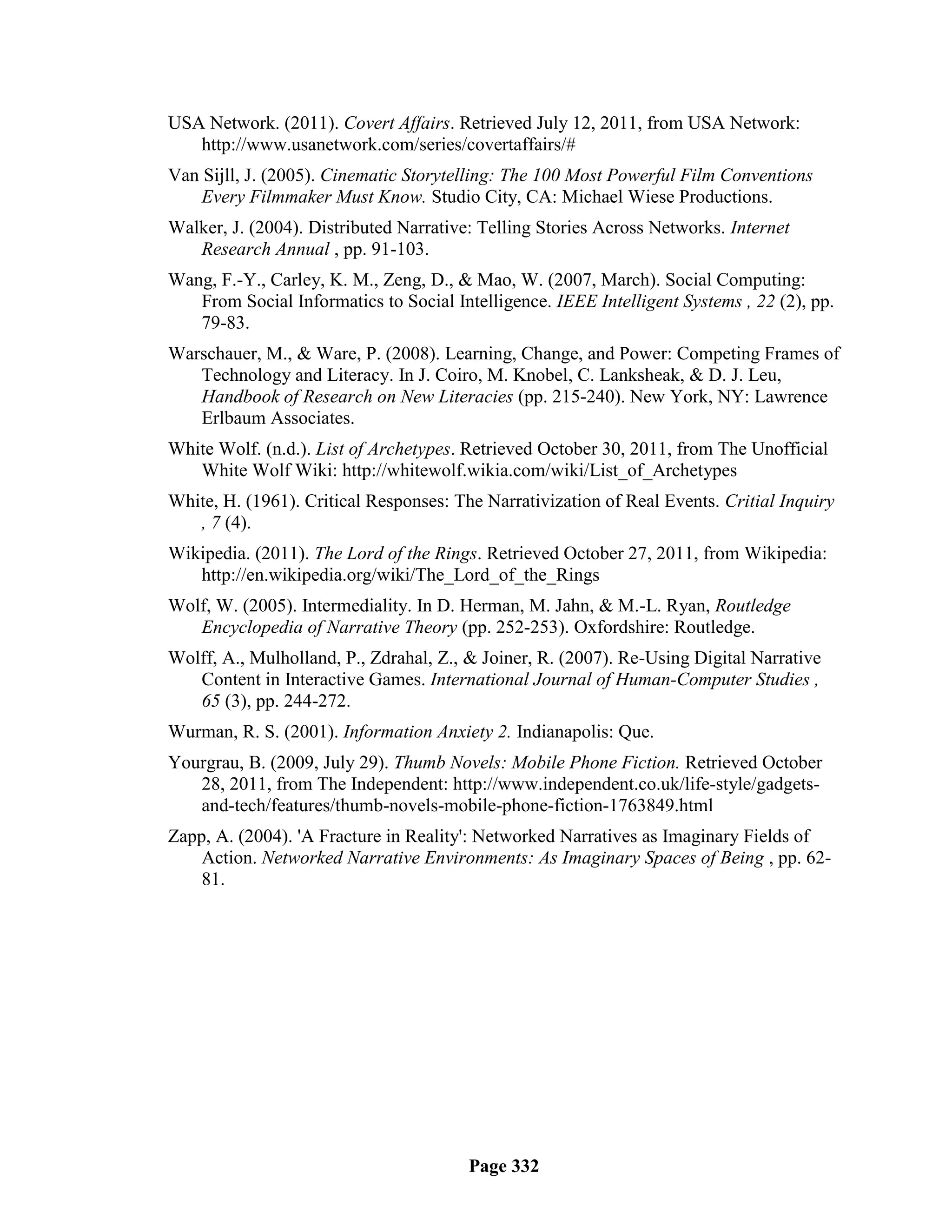 USA Network. (2011). Covert Affairs. Retrieved July 12, 2011, from USA Network: http://www.usanetwork.com/series/covertaffairs/#

Van Sijll, J. (2005). Cinematic Storytelling: The 100 Most Powerful Film Conventions Every Filmmaker Must Know. Studio City, CA: Michael Wiese Productions.

Walker, J. (2004). Distributed Narrative: Telling Stories Across Networks. Internet Research Annual , pp. 91-103.

Wang, F.-Y., Carley, K. M., Zeng, D., & Mao, W. (2007, March). Social Computing: From Social Informatics to Social Intelligence. IEEE Intelligent Systems , 22 (2), pp. 79-83.

Warschauer, M., & Ware, P. (2008). Learning, Change, and Power: Competing Frames of Technology and Literacy. In J. Coiro, M. Knobel, C. Lanksheak, & D. J. Leu, Handbook of Research on New Literacies (pp. 215-240). New York, NY: Lawrence Erlbaum Associates.

White Wolf. (n.d.). List of Archetypes. Retrieved October 30, 2011, from The Unofficial White Wolf Wiki: http://whitewolf.wikia.com/wiki/List_of_Archetypes

White, H. (1961). Critical Responses: The Narrativization of Real Events. Critial Inquiry , 7 (4).

Wikipedia. (2011). The Lord of the Rings. Retrieved October 27, 2011, from Wikipedia: http://en.wikipedia.org/wiki/The_Lord_of_the_Rings

Wolf, W. (2005). Intermediality. In D. Herman, M. Jahn, & M.-L. Ryan, Routledge Encyclopedia of Narrative Theory (pp. 252-253). Oxfordshire: Routledge.

Wolff, A., Mulholland, P., Zdrahal, Z., & Joiner, R. (2007). Re-Using Digital Narrative Content in Interactive Games. International Journal of Human-Computer Studies , 65 (3), pp. 244-272.

Wurman, R. S. (2001). Information Anxiety 2. Indianapolis: Que.

Yourgrau, B. (2009, July 29). Thumb Novels: Mobile Phone Fiction. Retrieved October 28, 2011, from The Independent: http://www.independent.co.uk/life-style/gadgets-and-tech/features/thumb-novels-mobile-phone-fiction-1763849.html

Zapp, A. (2004). 'A Fracture in Reality': Networked Narratives as Imaginary Fields of Action. Networked Narrative Environments: As Imaginary Spaces of Being , pp. 62-81.

Page 332